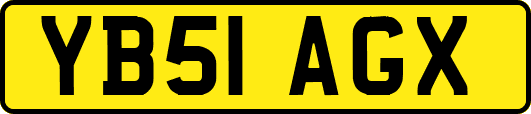 YB51 AGX